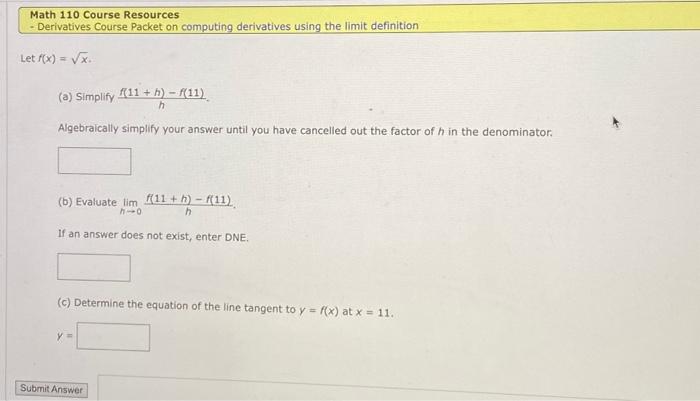 Math 110 Course Resources
- Derivatives Course Packet on computing derivatives using the limit definition

Let $f(x) = \sqrt{x}$.

(a) Simplify $\frac{f(11 + h) - f(11)}{h}$.

Algebraically simplify your answer until you have cancelled out the factor of $h$ in the denominator.

(b) Evaluate $\lim_{h \to 0} \frac{f(11 + h) - f(11)}{h}$.

If an answer does not exist, enter DNE.

(c) Determine the equation of the line tangent to $y = f(x)$ at $x = 11$.

$y =$

Submit Answer